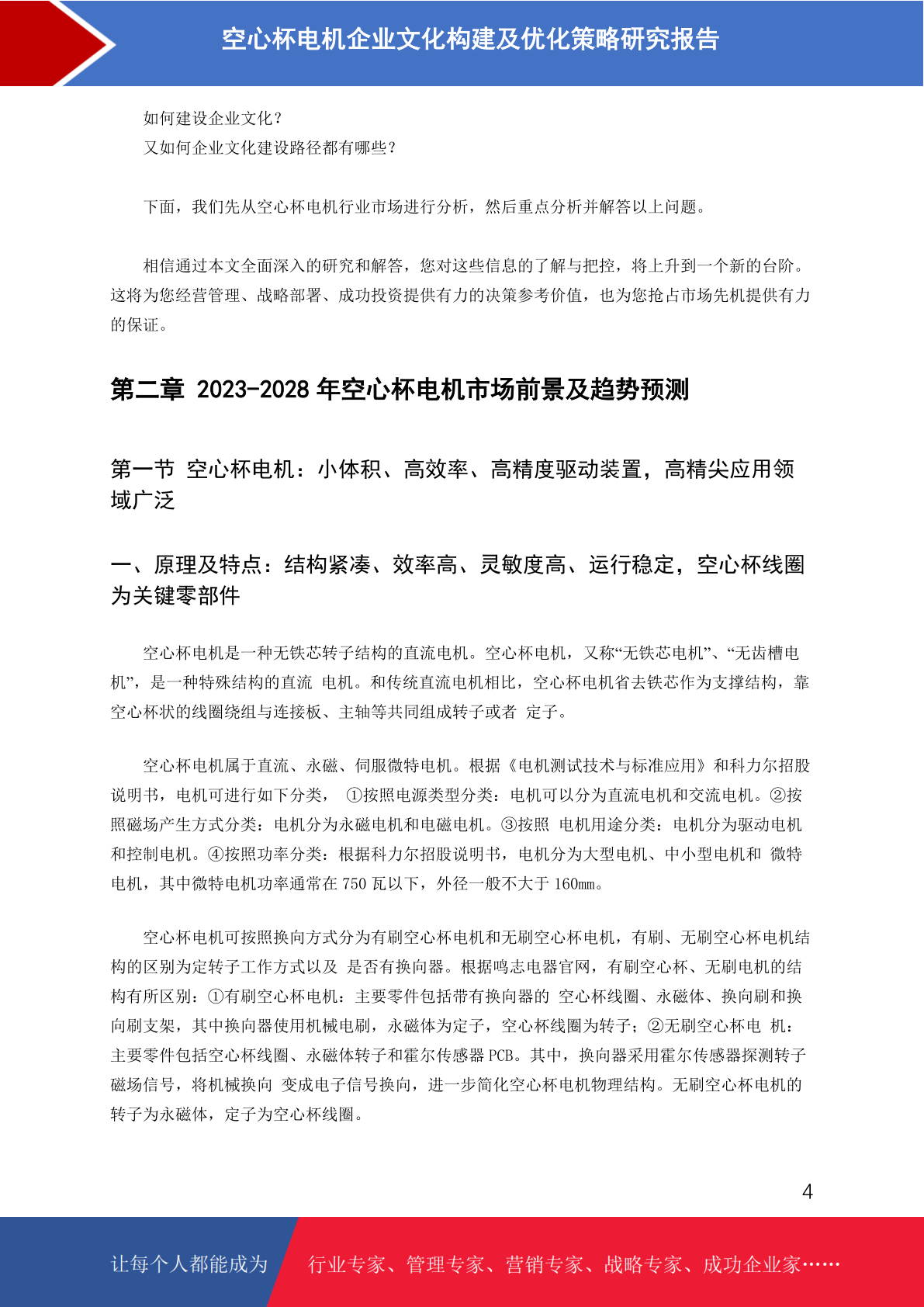 空心杯电机企业文化构建及优化策略研究报告

如何建设企业文化？
又如何企业文化建设路径都有哪些？

下面，我们先从空心杯电机行业市场进行分析，然后重点分析并解答以上问题。

相信通过本文全面深入的研究和解答，您对这些信息的了解与把控，将上升到一个新的台阶。这将为您经营管理、战略部署、成功投资提供有力的决策参考价值，也为您抢占市场先机提供有力的保证。

第二章 2023-2028 年空心杯电机市场前景及趋势预测

第一节 空心杯电机：小体积、高效率、高精度驱动装置，高精尖应用领域广泛

一、原理及特点：结构紧凑、效率高、灵敏度高、运行稳定，空心杯线圈为关键零部件

空心杯电机是一种无铁芯转子结构的直流电机。空心杯电机，又称“无铁芯电机”、“无齿槽电机”，是一种特殊结构的直流 电机。和传统直流电机相比，空心杯电机省去铁芯作为支撑结构，靠空心杯状的线圈绕组与连接板、主轴等共同组成转子或者 定子。

空心杯电机属于直流、永磁、伺服微特电机。根据《电机测试技术与标准应用》和科力尔招股说明书，电机可进行如下分类， ①按照电源类型分类：电机可以分为直流电机和交流电机。②按照磁场产生方式分类：电机分为永磁电机和电磁电机。③按照 电机用途分类：电机分为驱动电机和控制电机。④按照功率分类：根据科力尔招股说明书，电机分为大型电机、中小型电机和 微特电机，其中微特电机功率通常在 750 瓦以下，外径一般不大于 160mm。

空心杯电机可按照换向方式分为有刷空心杯电机和无刷空心杯电机，有刷、无刷空心杯电机结构的区别为定转子工作方式以及 是否有换向器。根据鸣志电器官网，有刷空心杯、无刷电机的结构有所区别：①有刷空心杯电机：主要零件包括带有换向器的 空心杯线圈、永磁体、换向刷和换向刷支架，其中换向器使用机械电刷，永磁体为定子，空心杯线圈为转子；②无刷空心杯电 机：主要零件包括空心杯线圈、永磁体转子和霍尔传感器 PCB。其中，换向器采用霍尔传感器探测转子磁场信号，将机械换向 变成电子信号换向，进一步简化空心杯电机物理结构。无刷空心杯电机的转子为永磁体，定子为空心杯线圈。

4

让每个人都能成为 行业专家、管理专家、营销专家、战略专家、成功企业家……